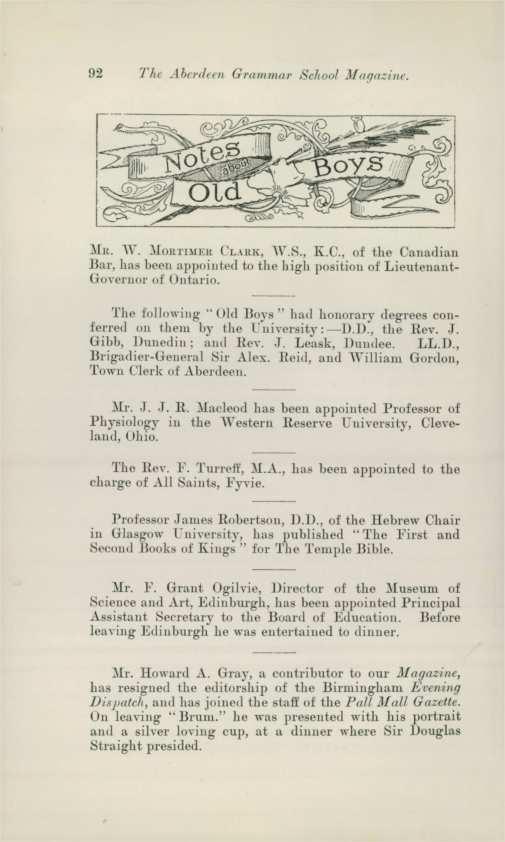 92 The Aberdeen Grammar School Magazine.

Notes about Old Boys

Mr. W. Mortimer Clark, W.S., K.C., of the Canadian Bar, has been appointed to the high position of Lieutenant-Governor of Ontario.

The following "Old Boys" had honorary degrees conferred on them by the University:—D.D., the Rev. J. Gibb, Dunedin; and Rev. J. Leask, Dundee. LL.D., Brigadier-General Sir Alex. Reid, and William Gordon, Town Clerk of Aberdeen.

Mr. J. J. R. Macleod has been appointed Professor of Physiology in the Western Reserve University, Cleveland, Ohio.

The Rev. F. Turreff, M.A., has been appointed to the charge of All Saints, Fyvie.

Professor James Robertson, D.D., of the Hebrew Chair in Glasgow University, has published "The First and Second Books of Kings" for The Temple Bible.

Mr. F. Grant Ogilvie, Director of the Museum of Science and Art, Edinburgh, has been appointed Principal Assistant Secretary to the Board of Education. Before leaving Edinburgh he was entertained to dinner.

Mr. Howard A. Gray, a contributor to our Magazine, has resigned the editorship of the Birmingham Evening Dispatch, and has joined the staff of the Pall Mall Gazette. On leaving "Brum." he was presented with his portrait and a silver loving cup, at a dinner where Sir Douglas Straight presided.